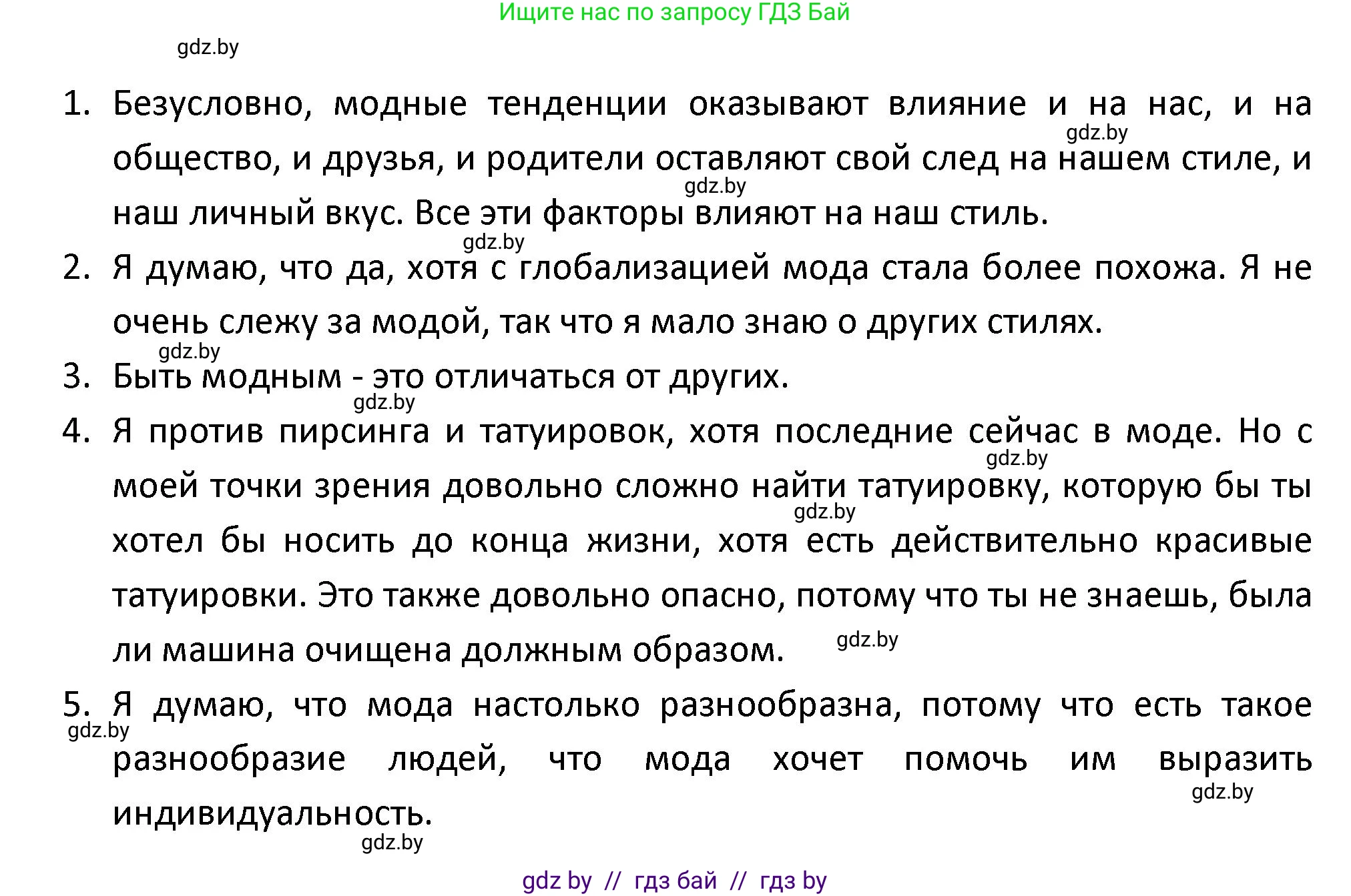 Ищите нас по запросу ГДЗ Бай

gdz.by

1. Безусловно, модные тенденции оказывают влияние и на нас, и на общество, и друзья, и родители оставляют свой след на нашем стиле, и наш личный вкус. Все эти факторы влияют на наш стиль.

gdz.by gdz.by gdz.by

2. Я думаю, что да, хотя с глобализацией мода стала более похожа. Я не очень слежу за модой, так что я мало знаю о других стилях.

gdz.by

3. Быть модным - это отличаться от других.

gdz.by

4. Я против пирсинга и татуировок, хотя последние сейчас в моде. Но с моей точки зрения довольно сложно найти татуировку, которую бы ты хотел бы носить до конца жизни, хотя есть действительно красивые татуировки. Это также довольно опасно, потому что ты не знаешь, была ли машина очищена должным образом.

gdz.by gdz.by gdz.by

5. Я думаю, что мода настолько разнообразна, потому что есть такое разнообразие людей, что мода хочет помочь им выразить индивидуальность.

gdz.by gdz.by gdz.by

gdz by // гдз бай // гдз by